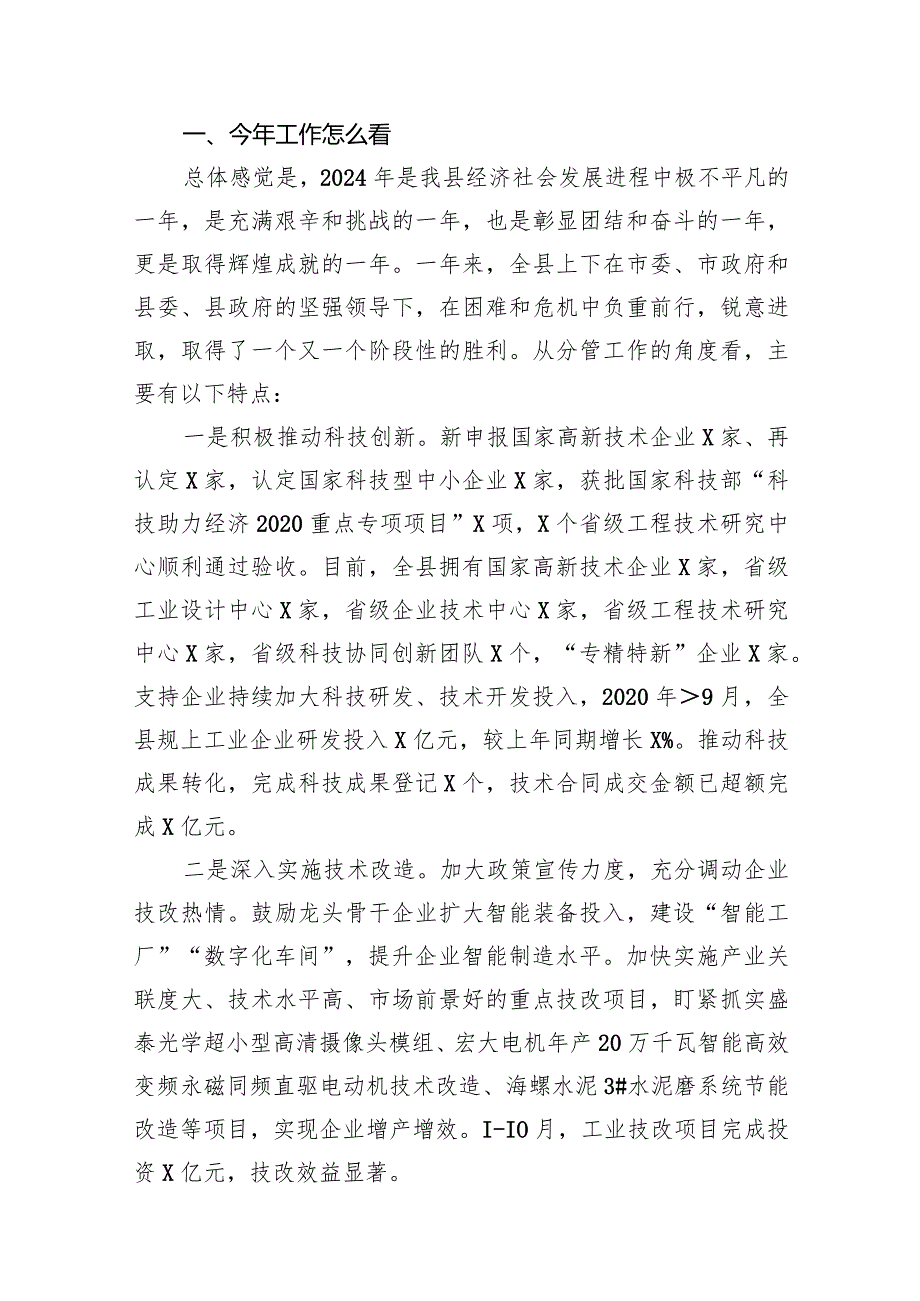 一、今年工作怎么看

总体感觉是，2024年是我县经济社会发展进程中极不平凡的一年，是充满艰辛和挑战的一年，也是彰显团结和奋斗的一年，更是取得辉煌成就的一年。一年来，全县上下在市委、市政府和县委、县政府的坚强领导下，在困难和危机中负重前行，锐意进取，取得了一个又一个阶段性的胜利。从分管工作的角度看，主要有以下特点：

一是积极推动科技创新。新申报国家高新技术企业X家、再认定X家，认定国家科技型中小企业X家，获批国家科技部“科技助力经济2020重点专项项目”X项，X个省级工程技术研究中心顺利通过验收。目前，全县拥有国家高新技术企业X家，省级工业设计中心X家，省级企业技术中心X家，省级工程技术研究中心X家，省级科技协同创新团队X个，“专精特新”企业X家。支持企业持续加大科技研发、技术开发投入，2020年>9月，全县规上工业企业研发投入X亿元，较上年同期增长X%。推动科技成果转化，完成科技成果登记X个，技术合同成交金额已超额完成X亿元。

二是深入实施技术改造。加大政策宣传力度，充分调动企业技改热情。鼓励龙头骨干企业扩大智能装备投入，建设“智能工厂”“数字化车间”，提升企业智能制造水平。加快实施产业关联度大、技术水平高、市场前景好的重点技改项目，盯紧抓实盛泰光学超小型高清摄像头模组、宏大电机年产20万千瓦智能高效变频永磁同频直驱电动机技术改造、海螺水泥3#水泥磨系统节能改造等项目，实现企业增产增效。I-IO月，工业技改项目完成投资X亿元，技改效益显著。